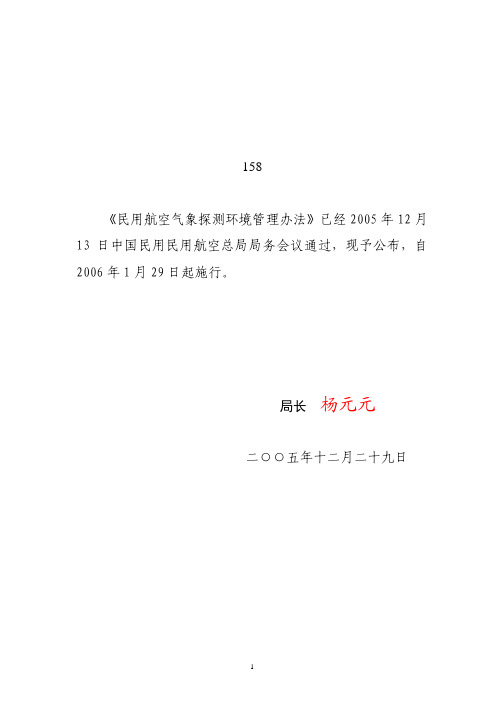 158

《民用航空气象探测环境管理办法》已经 2005 年 12 月 13 日中国民用民用航空总局局务会议通过，现予公布，自 2006 年 1 月 29 日起施行。

局长 杨元元

二〇〇五年十二月二十九日

1